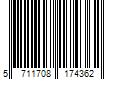 5 711708 174362